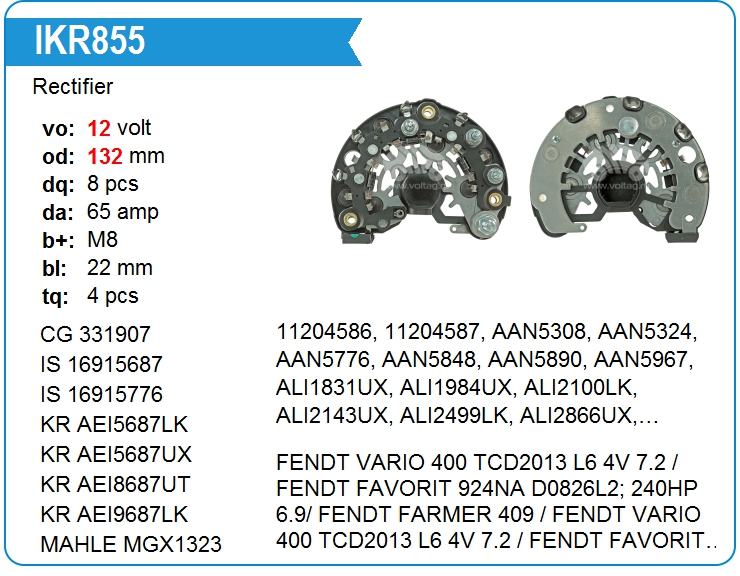 IKR855

Rectifier

vo: 12 volt
od: 132 mm
dq: 8 pcs
da: 65 amp
b+: M8
bl: 22 mm
tq: 4 pcs

CG 331907
IS 16915687
IS 16915776
KR AEI5687LK
KR AEI5687UX
KR AEI8687UT
KR AEI9687LK
MAHLE MGX1323

11204586, 11204587, AAN5308, AAN5324, AAN5776, AAN5848, AAN5890, AAN5967, ALI1831UX, ALI1984UX, ALI2100LK, ALI2143UX, ALI2499LK, ALI2866UX,...

FENDT VARIO 400 TCD2013 L6 4V 7.2 / FENDT FAVORIT 924NA D0826L2; 240HP 6.9/ FENDT FARMER 409 / FENDT VARIO 400 TCD2013 L6 4V 7.2 / FENDT FAVORIT..

www.voltag.ru